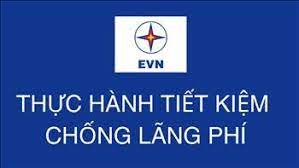 EVN

THỰC HÀNH TIẾT KIỆM
CHỐNG LÃNG PHÍ